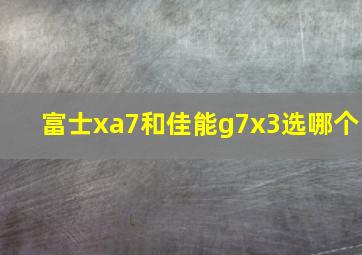 富士xa7和佳能g7x3选哪个